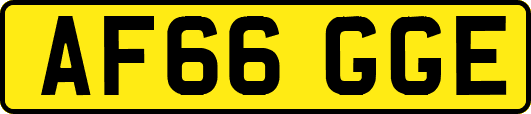 AF66 GGE